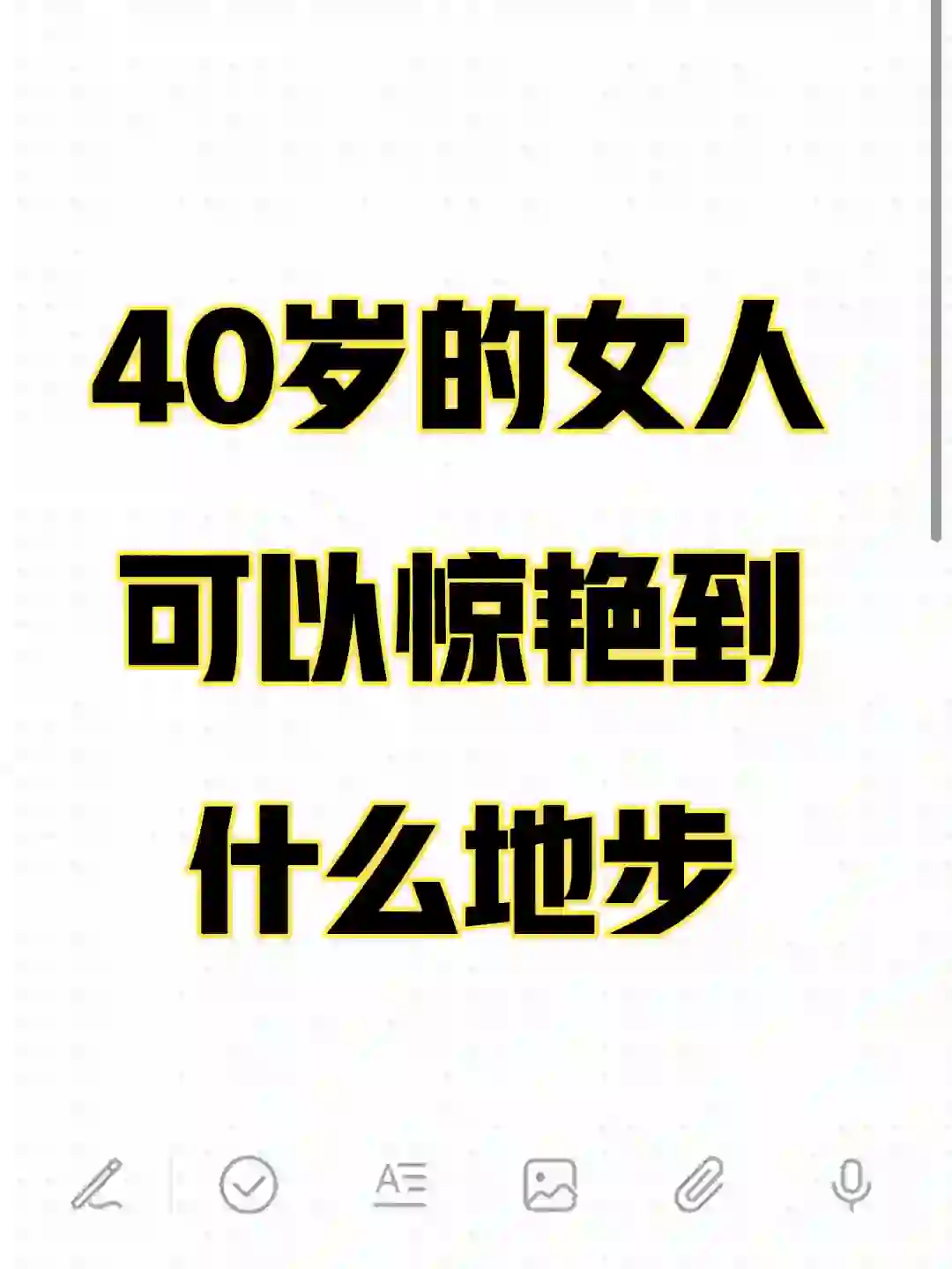 40岁的女人
可以惊艳到
什么地步